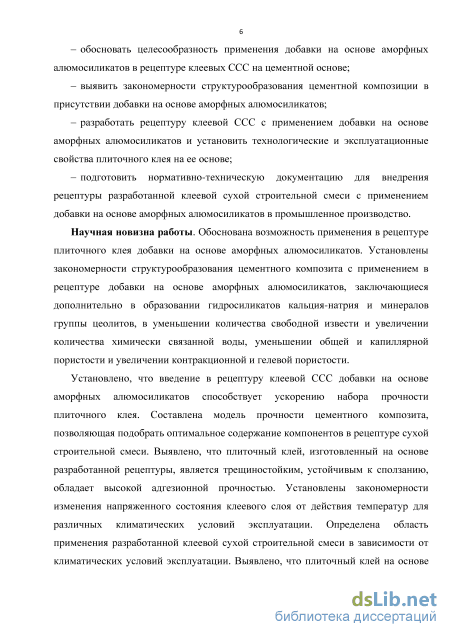 6

– обосновать целесообразность применения добавки на основе аморфных алюмосиликатов в рецептуре клеевых ССС на цементной основе;

– выявить закономерности структурообразования цементной композиции в присутствии добавки на основе аморфных алюмосиликатов;

– разработать рецептуру клеевой ССС с применением добавки на основе аморфных алюмосиликатов и установить технологические и эксплуатационные свойства плиточного клея на ее основе;

– подготовить нормативно-техническую документацию для внедрения рецептуры разработанной клеевой сухой строительной смеси с применением добавки на основе аморфных алюмосиликатов в промышленное производство.

Научная новизна работы. Обоснована возможность применения в рецептуре плиточного клея добавки на основе аморфных алюмосиликатов. Установлены закономерности структурообразования цементного композита с применением в рецептуре добавки на основе аморфных алюмосиликатов, заключающиеся дополнительно в образовании гидросиликатов кальция-натрия и минералов группы цеолитов, в уменьшении количества свободной извести и увеличении количества химически связанной воды, уменьшении общей и капиллярной пористости и увеличении контракционной и гелевой пористости.

Установлено, что введение в рецептуру клеевой ССС добавки на основе аморфных алюмосиликатов способствует ускорению набора прочности плиточного клея. Составлена модель прочности цементного композита, позволяющая подобрать оптимальное содержание компонентов в рецептуре сухой строительной смеси. Выявлено, что плиточный клей, изготовленный на основе разработанной рецептуры, является трещиностойким, устойчивым к сползанию, обладает высокой адгезионной прочностью. Установлены закономерности изменения напряженного состояния клеевого слоя от действия температур для различных климатических условий эксплуатации. Определена область применения разработанной клеевой сухой строительной смеси в зависимости от климатических условий эксплуатации. Выявлено, что плиточный клей на основе

dsLib.net
библиотека диссертаций